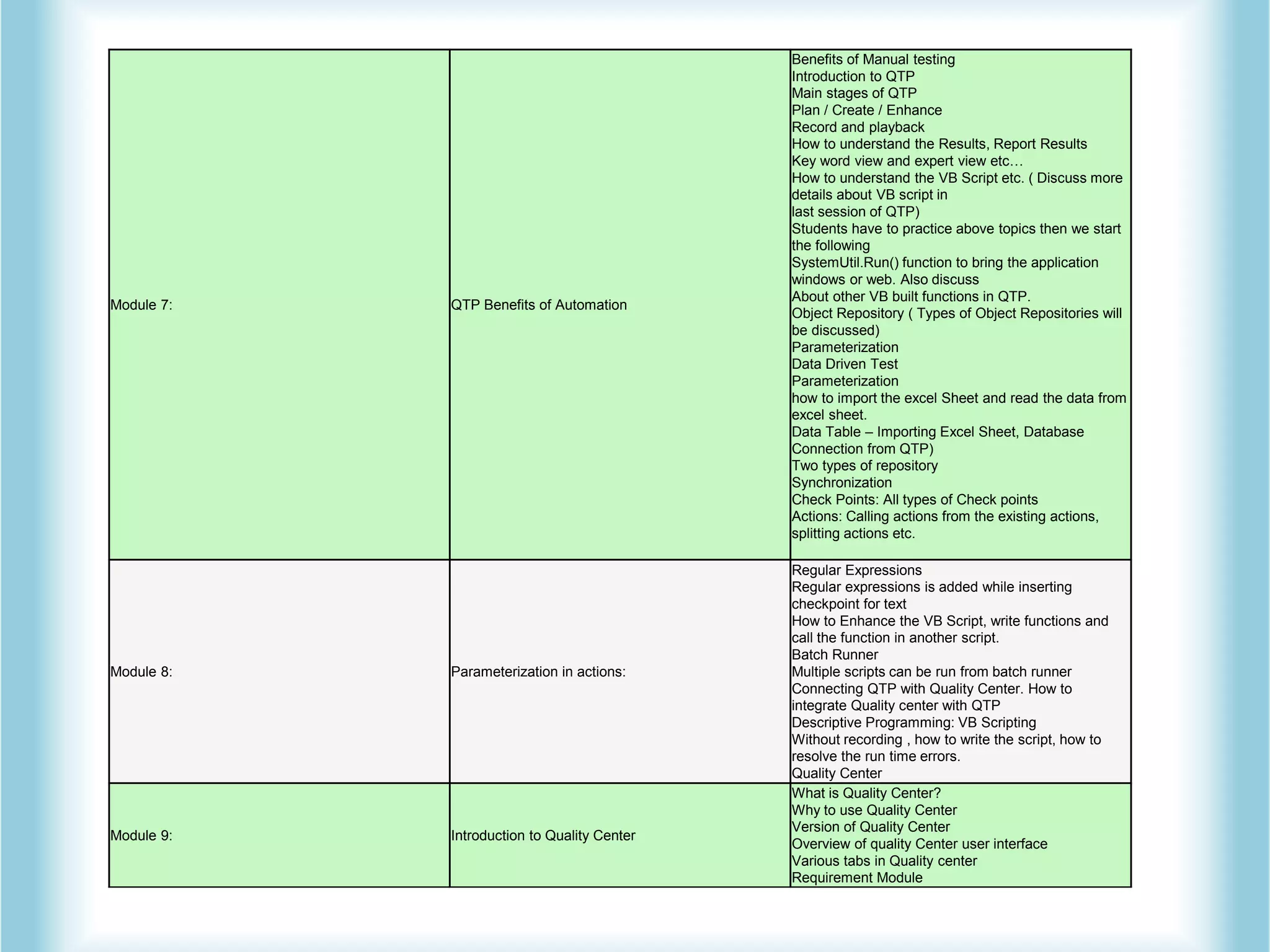 | | | |
|---|---|---|
| Module 7: | QTP Benefits of Automation | Benefits of Manual testing<br>Introduction to QTP<br>Main stages of QTP<br>Plan / Create / Enhance<br>Record and playback<br>How to understand the Results, Report Results<br>Key word view and expert view etc…<br>How to understand the VB Script etc. ( Discuss more details about VB script in<br>last session of QTP)<br>Students have to practice above topics then we start the following<br>SystemUtil.Run() function to bring the application windows or web. Also discuss<br>About other VB built functions in QTP.<br>Object Repository ( Types of Object Repositories will be discussed)<br>Parameterization<br>Data Driven Test<br>Parameterization<br>how to import the excel Sheet and read the data from excel sheet.<br>Data Table – Importing Excel Sheet, Database Connection from QTP)<br>Two types of repository<br>Synchronization<br>Check Points: All types of Check points<br>Actions: Calling actions from the existing actions, splitting actions etc. |
| Module 8: | Parameterization in actions: | Regular Expressions<br>Regular expressions is added while inserting checkpoint for text<br>How to Enhance the VB Script, write functions and call the function in another script.<br>Batch Runner<br>Multiple scripts can be run from batch runner<br>Connecting QTP with Quality Center. How to integrate Quality center with QTP<br>Descriptive Programming: VB Scripting<br>Without recording , how to write the script, how to resolve the run time errors.<br>Quality Center |
| Module 9: | Introduction to Quality Center | What is Quality Center?<br>Why to use Quality Center<br>Version of Quality Center<br>Overview of quality Center user interface<br>Various tabs in Quality center<br>Requirement Module |